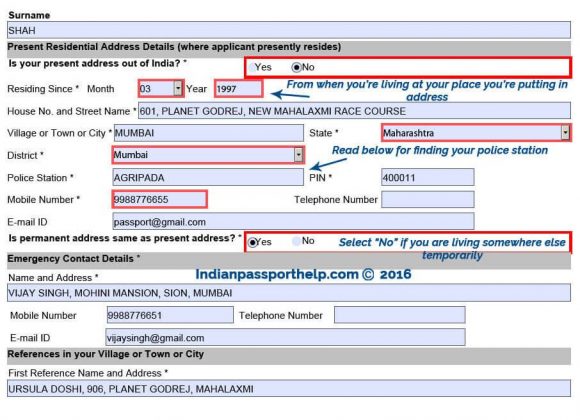 Surname

SHAH

Present Residential Address Details (where applicant presently resides)

Is your present address out of India? *

Yes No

Residing Since * Month 03 Year 1997

From when you're living at your place you're putting in address

House No. and Street Name * 601, PLANET GODREJ, NEW MAHALAXMI RACE COURSE

Village or Town or City * MUMBAI

State * Maharashtra

District * Mumbai

Read below for finding your police station

Police Station * AGRIPADA

PIN * 400011

Mobile Number * 9988776655

Telephone Number

E-mail ID passport@gmail.com

Is permanent address same as present address? *

Yes No

Select "No" if you are living somewhere else temporarily

Emergency Contact Details *

Indianpassporthelp.com © 2016

Name and Address *

VIJAY SINGH, MOHINI MANSION, SION, MUMBAI

Mobile Number 9988776651

Telephone Number

E-mail ID vijaysingh@gmail.com

References in your Village or Town or City

First Reference Name and Address *

URSULA DOSHI, 906, PLANET GODREJ, MAHALAXMI